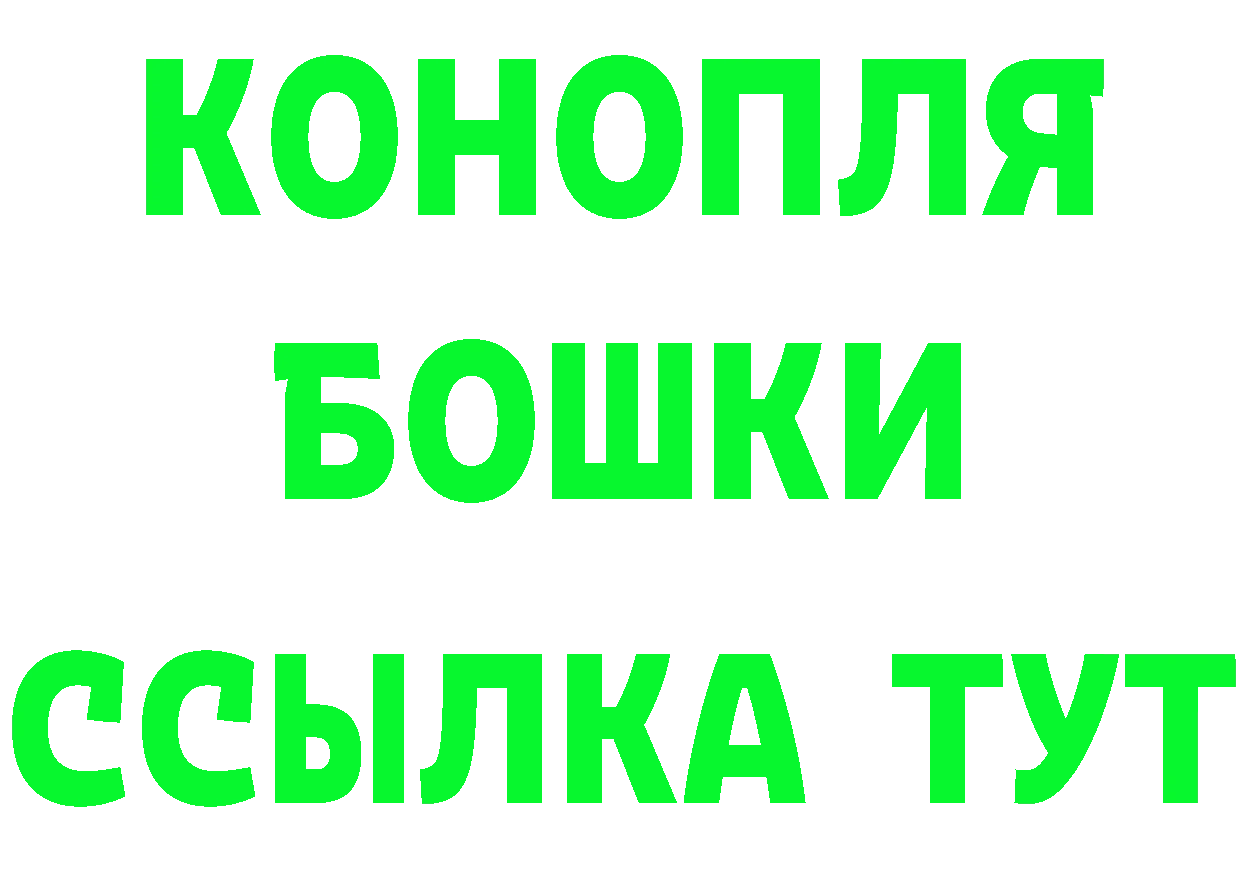 КОНОПЛЯ
БОШКИ
ССЫЛКА ТУТ